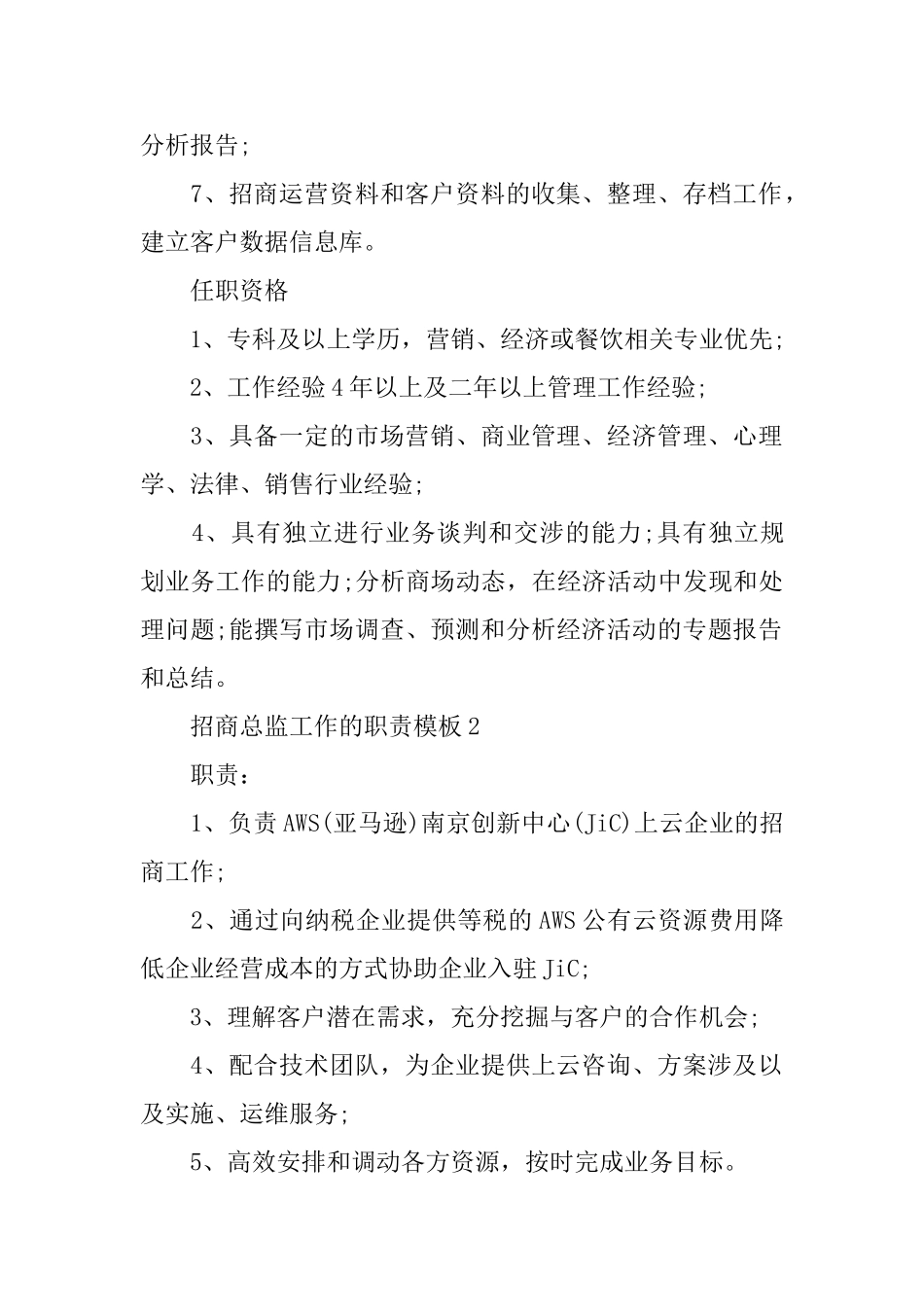 分析报告;

7、招商运营资料和客户资料的收集、整理、存档工作，建立客户数据信息库。

任职资格

1、专科及以上学历，营销、经济或餐饮相关专业优先;

2、工作经验4年以上及二年以上管理工作经验;

3、具备一定的市场营销、商业管理、经济管理、心理学、法律、销售行业经验;

4、具有独立进行业务谈判和交涉的能力;具有独立规划业务工作的能力;分析商场动态，在经济活动中发现和处理问题;能撰写市场调查、预测和分析经济活动的专题报告和总结。

招商总监工作的职责模板2

职责：

1、负责AWS(亚马逊)南京创新中心(JiC)上云企业的招商工作;

2、通过向纳税企业提供等税的AWS公有云资源费用降低企业经营成本的方式协助企业入驻JiC;

3、理解客户潜在需求，充分挖掘与客户的合作机会;

4、配合技术团队，为企业提供上云咨询、方案涉及以及实施、运维服务;

5、高效安排和调动各方资源，按时完成业务目标。